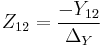 $Z_{12} = \frac{-Y_{12}}{\Delta_Y}$